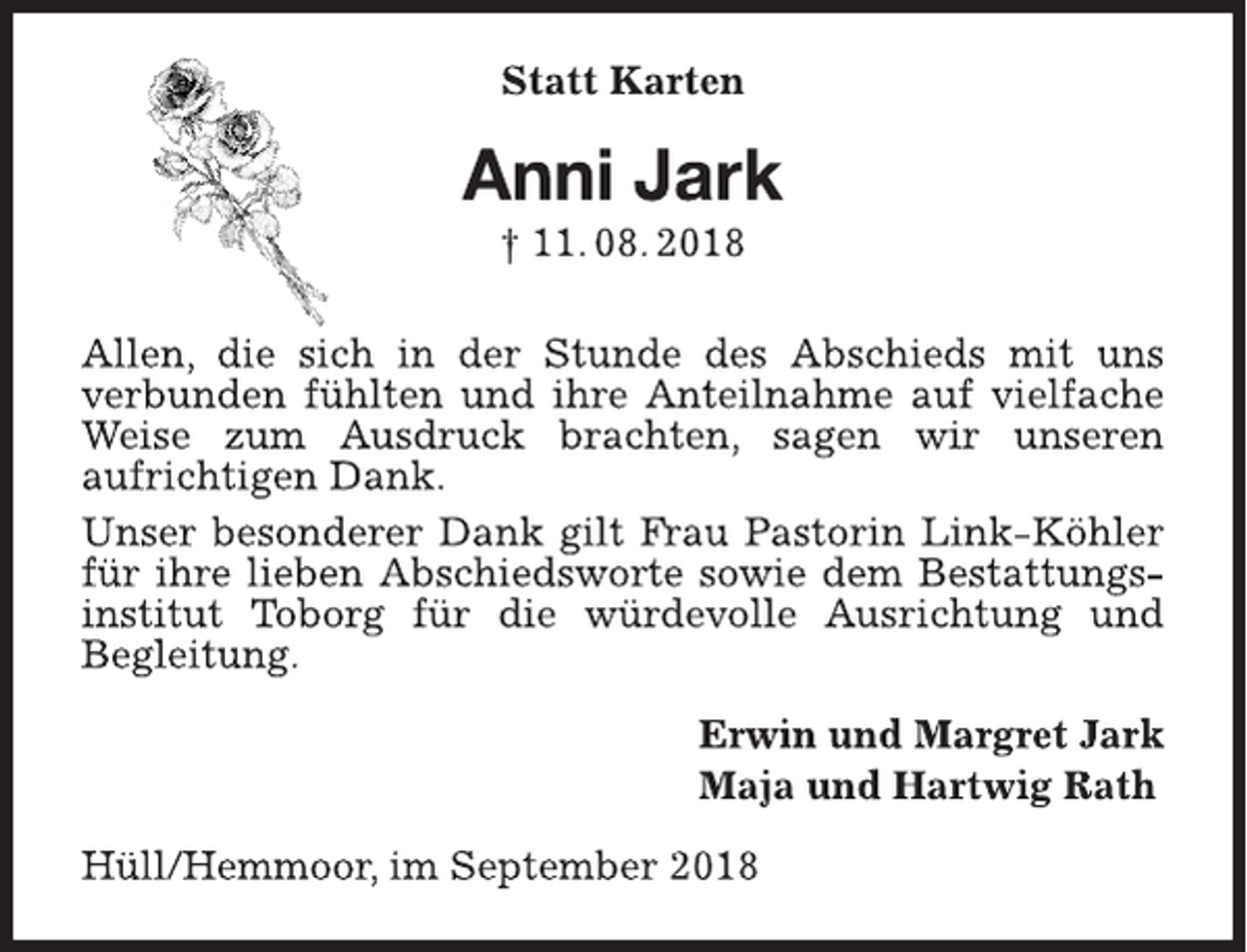 Statt Karten

Anni Jark

† 11. 08. 2018

Allen, die sich in der Stunde des Abschieds mit uns verbunden fühlten und ihre Anteilnahme auf vielfache Weise zum Ausdruck brachten, sagen wir unseren aufrichtigen Dank.

Unser besonderer Dank gilt Frau Pastorin Link-Köhler für ihre lieben Abschiedsworte sowie dem Bestattungsinstitut Toborg für die würdevolle Ausrichtung und Begleitung.

Erwin und Margret Jark
Maja und Hartwig Rath

Hüll/Hemmoor, im September 2018